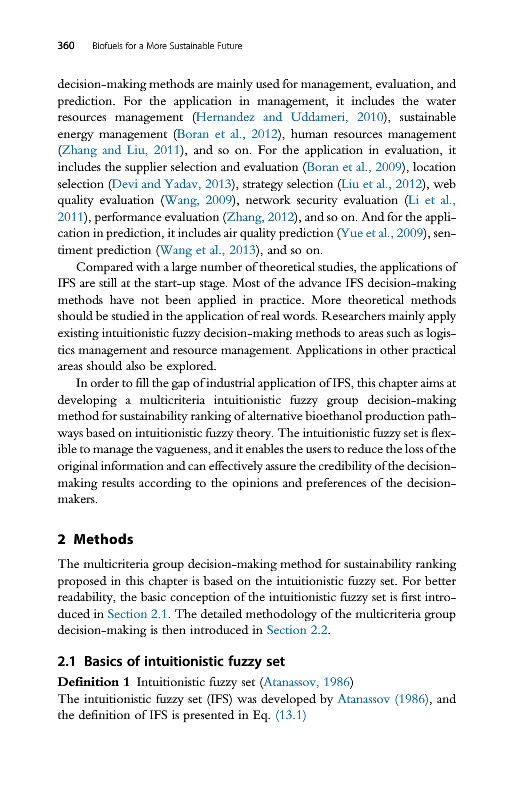 360 Biofuels for a More Sustainable Future

decision-making methods are mainly used for management, evaluation, and prediction. For the application in management, it includes the water resources management (Hernandez and Uddameri, 2010), sustainable energy management (Boran et al., 2012), human resources management (Zhang and Liu, 2011), and so on. For the application in evaluation, it includes the supplier selection and evaluation (Boran et al., 2009), location selection (Devi and Yadav, 2013), strategy selection (Liu et al., 2012), web quality evaluation (Wang, 2009), network security evaluation (Li et al., 2011), performance evaluation (Zhang, 2012), and so on. And for the application in prediction, it includes air quality prediction (Yue et al., 2009), sentiment prediction (Wang et al., 2013), and so on.

Compared with a large number of theoretical studies, the applications of IFS are still at the start-up stage. Most of the advance IFS decision-making methods have not been applied in practice. More theoretical methods should be studied in the application of real words. Researchers mainly apply existing intuitionistic fuzzy decision-making methods to areas such as logistics management and resource management. Applications in other practical areas should also be explored.

In order to fill the gap of industrial application of IFS, this chapter aims at developing a multicriteria intuitionistic fuzzy group decision-making method for sustainability ranking of alternative bioethanol production pathways based on intuitionistic fuzzy theory. The intuitionistic fuzzy set is flexible to manage the vagueness, and it enables the users to reduce the loss of the original information and can effectively assure the credibility of the decision-making results according to the opinions and preferences of the decision-makers.

2 Methods

The multicriteria group decision-making method for sustainability ranking proposed in this chapter is based on the intuitionistic fuzzy set. For better readability, the basic conception of the intuitionistic fuzzy set is first introduced in Section 2.1. The detailed methodology of the multicriteria group decision-making is then introduced in Section 2.2.

2.1 Basics of intuitionistic fuzzy set

Definition 1 Intuitionistic fuzzy set (Atanassov, 1986)
The intuitionistic fuzzy set (IFS) was developed by Atanassov (1986), and the definition of IFS is presented in Eq. (13.1)